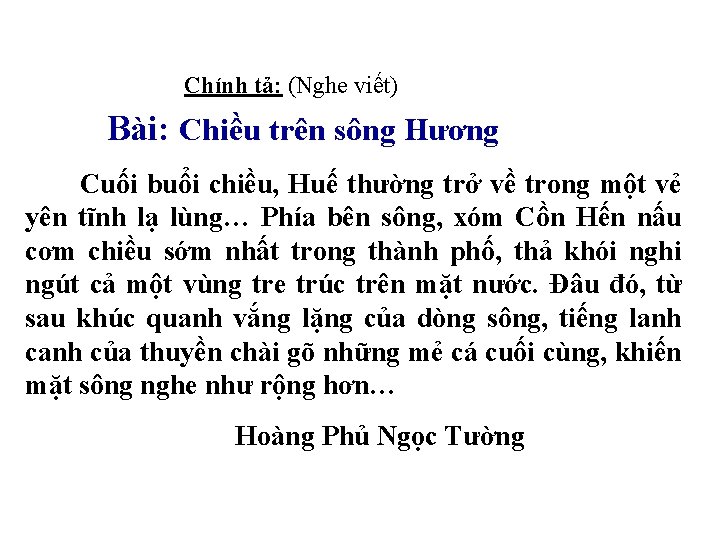 Chính tả: (Nghe viết)

Bài: Chiều trên sông Hương

Cuối buổi chiều, Huế thường trở về trong một vẻ yên tĩnh lạ lùng… Phía bên sông, xóm Cồn Hến nấu cơm chiều sớm nhất trong thành phố, thả khói nghi ngút cả một vùng tre trúc trên mặt nước. Đâu đó, từ sau khúc quanh vắng lặng của dòng sông, tiếng lanh canh của thuyền chài gõ những mẻ cá cuối cùng, khiến mặt sông nghe như rộng hơn…

Hoàng Phủ Ngọc Tường